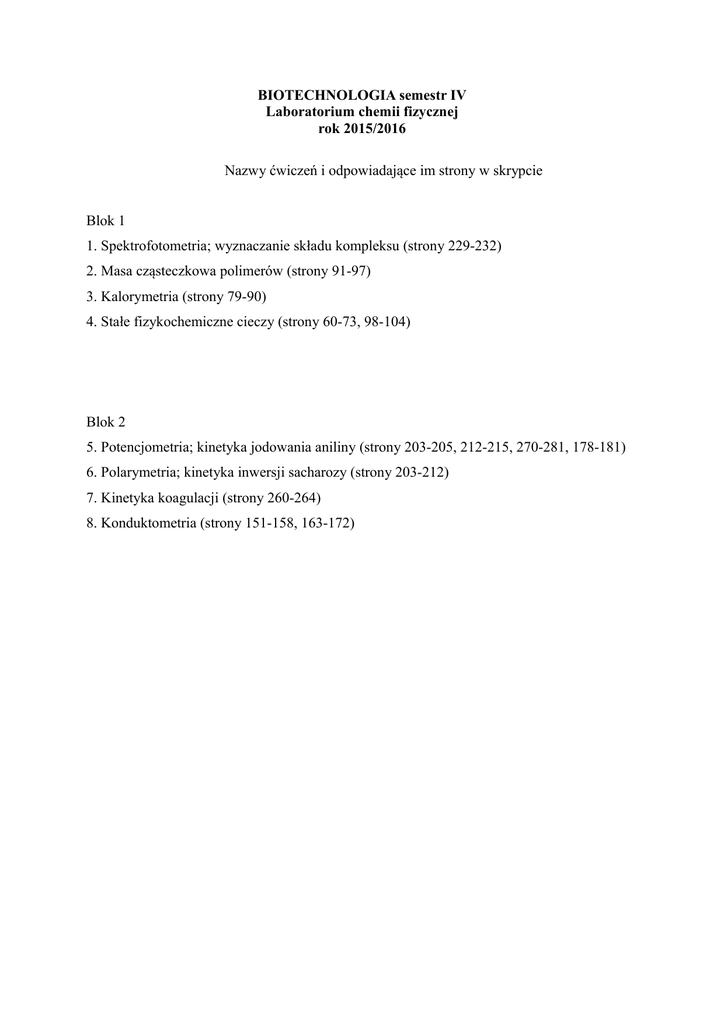 BIOTECHNOLOGIA semestr IV
Laboratorium chemii fizycznej
rok 2015/2016

Nazwy ćwiczeń i odpowiadające im strony w skrypcie

Blok 1
1. Spektrofotometria; wyznaczanie składu kompleksu (strony 229-232)
2. Masa cząsteczkowa polimerów (strony 91-97)
3. Kalorymetria (strony 79-90)
4. Stałe fizykochemiczne cieczy (strony 60-73, 98-104)

Blok 2
5. Potencjometria; kinetyka jodowania aniliny (strony 203-205, 212-215, 270-281, 178-181)
6. Polarymetria; kinetyka inwersji sacharozy (strony 203-212)
7. Kinetyka koagulacji (strony 260-264)
8. Konduktometria (strony 151-158, 163-172)